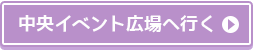 中央イベント広場へ行く